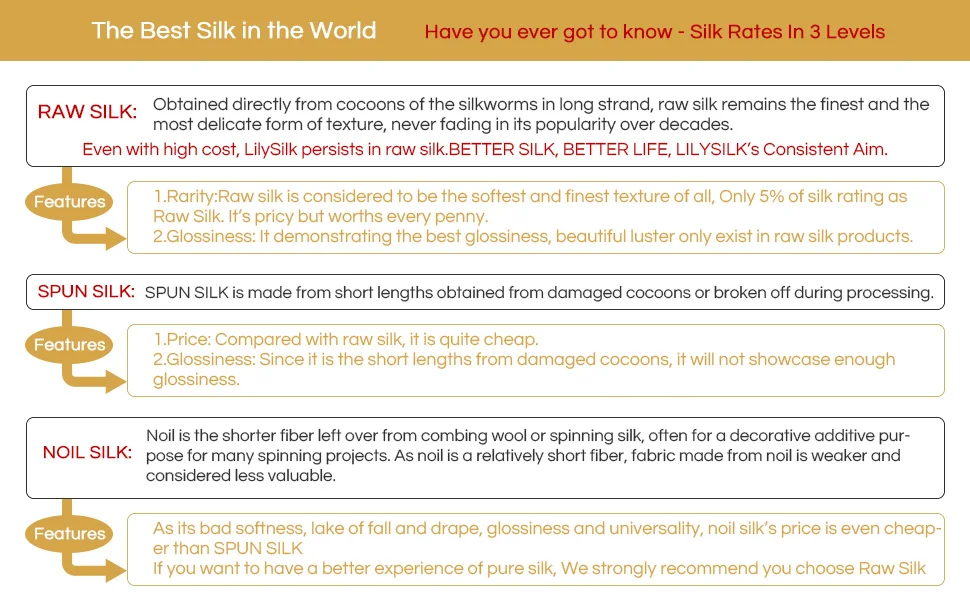 The Best Silk in the World

Have you ever got to know - Silk Rates In 3 Levels

RAW SILK: Obtained directly from cocoons of the silkworms in long strand, raw silk remains the finest and the most delicate form of texture, never fading in its popularity over decades.

Even with high cost, LilySilk persists in raw silk.BETTER SILK, BETTER LIFE, LILYSILK's Consistent Aim.

Features

1.Rarity:Raw silk is considered to be the softest and finest texture of all, Only 5% of silk rating as Raw Silk. It's pricy but worths every penny.
2.Glossiness: It demonstrating the best glossiness, beautiful luster only exist in raw silk products.

SPUN SILK: SPUN SILK is made from short lengths obtained from damaged cocoons or broken off during processing.

Features

1.Price: Compared with raw silk, it is quite cheap.
2.Glossiness: Since it is the short lengths from damaged cocoons, it will not showcase enough glossiness.

NOIL SILK: Noil is the shorter fiber left over from combing wool or spinning silk, often for a decorative additive purpose for many spinning projects. As noil is a relatively short fiber, fabric made from noil is weaker and considered less valuable.

Features

As its bad softness, lake of fall and drape, glossiness and universality, noil silk's price is even cheaper than SPUN SILK
If you want to have a better experience of pure silk, We strongly recommend you choose Raw Silk